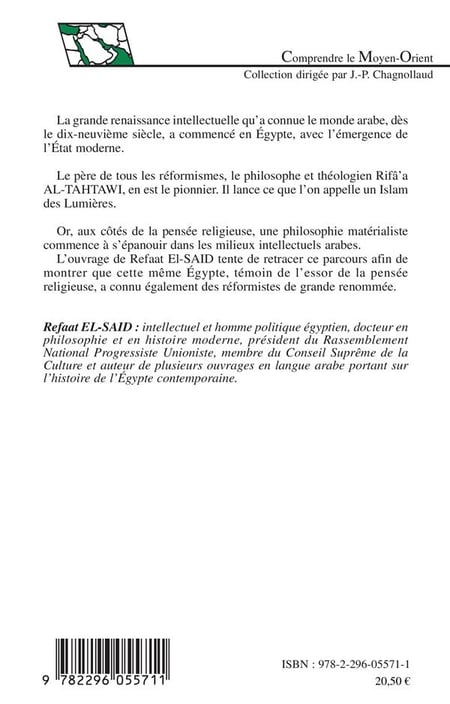 Comprendre le Moyen-Orient
Collection dirigée par J.-P. Chagnollaud

La grande renaissance intellectuelle qu'a connue le monde arabe, dès le dix-neuvième siècle, a commencé en Égypte, avec l'émergence de l'État moderne.

Le père de tous les réformismes, le philosophe et théologien Rifâ'a AL-TAHTAWI, en est le pionnier. Il lance ce que l'on appelle un Islam des Lumières.

Or, aux côtés de la pensée religieuse, une philosophie matérialiste commence à s'épanouir dans les milieux intellectuels arabes.
L'ouvrage de Refaat El-SAID tente de retracer ce parcours afin de montrer que cette même Égypte, témoin de l'essor de la pensée religieuse, a connu également des réformistes de grande renommée.

Refaat EL-SAID : intellectuel et homme politique égyptien, docteur en philosophie et en histoire moderne, président du Rassemblement National Progressiste Unioniste, membre du Conseil Suprême de la Culture et auteur de plusieurs ouvrages en langue arabe portant sur l'histoire de l'Égypte contemporaine.

9 782296 055711

ISBN : 978-2-296-05571-1
20,50 €